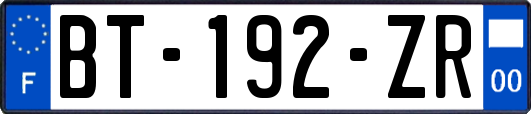 F

BT-192-ZR

00